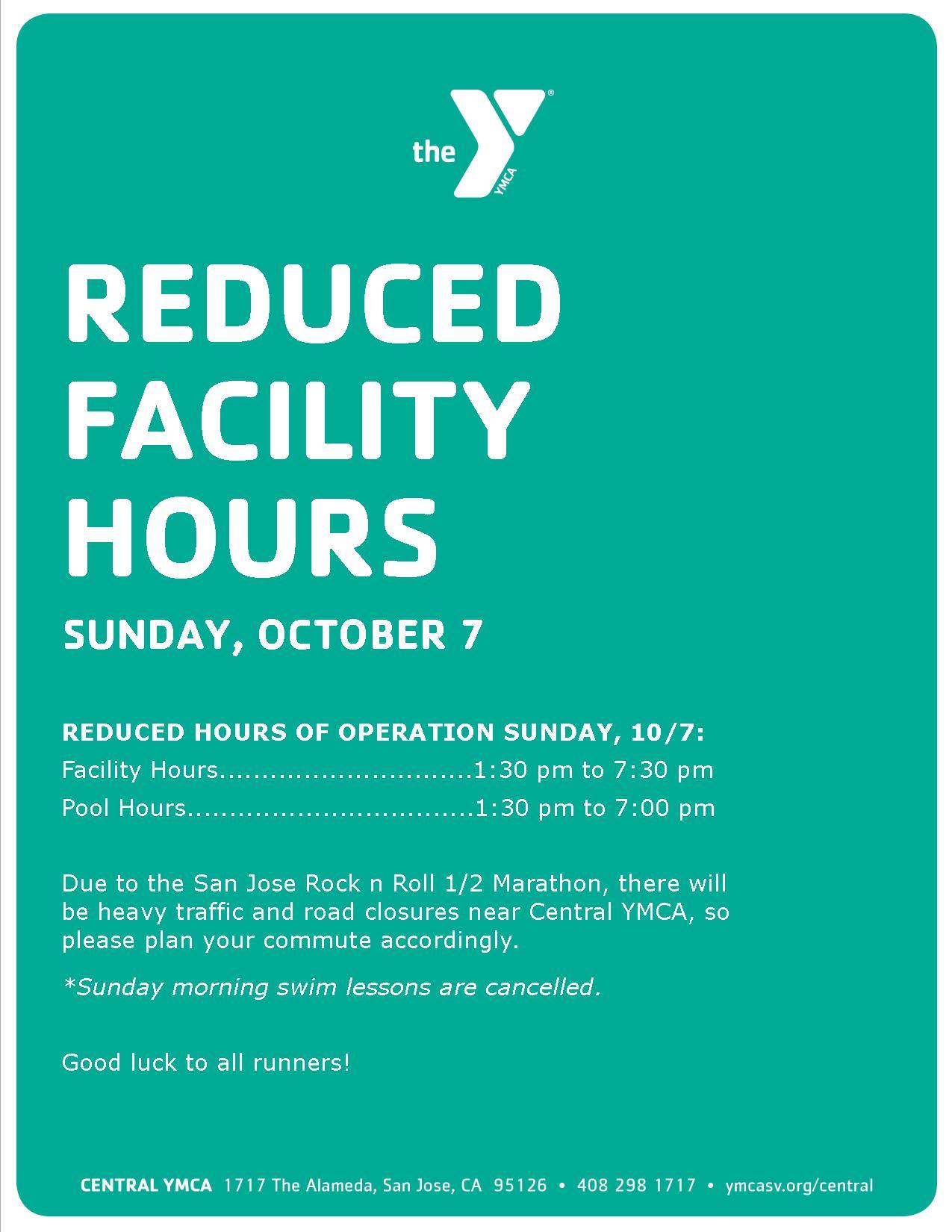 the YMCA

REDUCED FACILITY HOURS

SUNDAY, OCTOBER 7

REDUCED HOURS OF OPERATION SUNDAY, 10/7:

Facility Hours 1:30 pm to 7:30 pm

Pool Hours 1:30 pm to 7:00 pm

Due to the San Jose Rock n Roll 1/2 Marathon, there will be heavy traffic and road closures near Central YMCA, so please plan your commute accordingly.

*Sunday morning swim lessons are cancelled.

Good luck to all runners!

CENTRAL YMCA 1717 The Alameda, San Jose, CA 95126 • 408 298 1717 • ymcasv.org/central